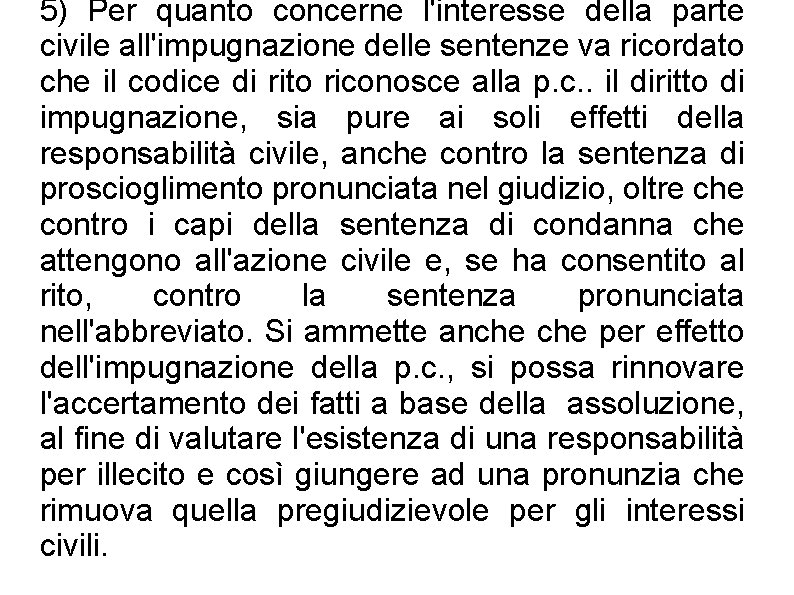 5) Per quanto concerne l'interesse della parte civile all'impugnazione delle sentenze va ricordato che il codice di rito riconosce alla p.c.. il diritto di impugnazione, sia pure ai soli effetti della responsabilità civile, anche contro la sentenza di proscioglimento pronunciata nel giudizio, oltre che contro i capi della sentenza di condanna che attengono all'azione civile e, se ha consentito al rito, contro la sentenza pronunciata nell'abbreviato. Si ammette anche che per effetto dell'impugnazione della p.c., si possa rinnovare l'accertamento dei fatti a base della assoluzione, al fine di valutare l'esistenza di una responsabilità per illecito e così giungere ad una pronunzia che rimuova quella pregiudizievole per gli interessi civili.